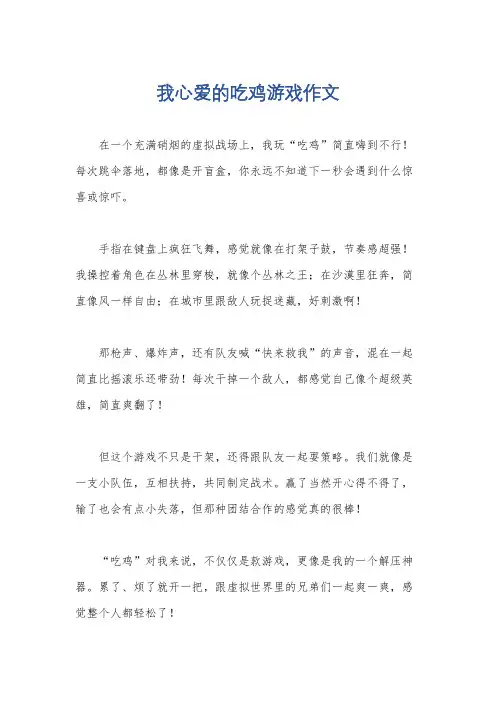 我心爱的吃鸡游戏作文

在一个充满硝烟的虚拟战场上，我玩“吃鸡”简直嗨到不行！每次跳伞落地，都像是开盲盒，你永远不知道下一秒会遇到什么惊喜或惊吓。

手指在键盘上疯狂飞舞，感觉就像在打架子鼓，节奏感超强！我操控着角色在丛林里穿梭，就像个丛林之王；在沙漠里狂奔，简直像风一样自由；在城市里跟敌人玩捉迷藏，好刺激啊！

那枪声、爆炸声，还有队友喊“快来救我”的声音，混在一起简直比摇滚乐还带劲！每次干掉一个敌人，都感觉自己像个超级英雄，简直爽翻了！

但这个游戏不只是干架，还得跟队友一起耍策略。我们就像是一支小队伍，互相扶持，共同制定战术。赢了当然开心得不得了，输了也会有点小失落，但那种团结合作的感觉真的很棒！

“吃鸡”对我来说，不仅仅是款游戏，更像是我的一个解压神器。累了、烦了就开一把，跟虚拟世界里的兄弟们一起爽一爽，感觉整个人都轻松了！